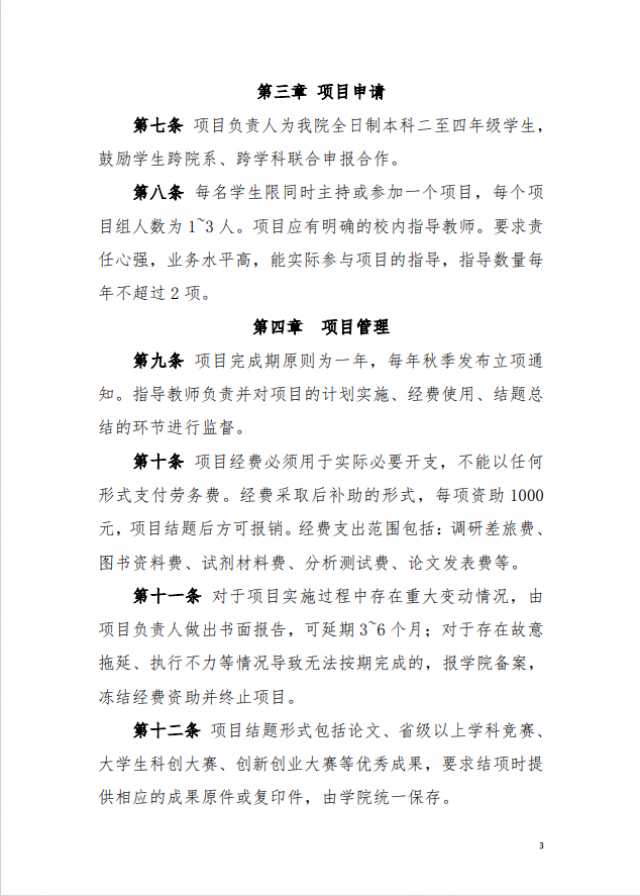 第三章 项目申请

第七条 项目负责人为我院全日制本科二至四年级学生，鼓励学生跨院系、跨学科联合申报合作。

第八条 每名学生限同时主持或参加一个项目，每个项目组人数为1~3人。项目应有明确的校内指导教师。要求责任心强，业务水平高，能实际参与项目的指导，指导数量每年不超过2项。

第四章 项目管理

第九条 项目完成期原则为一年，每年秋季发布立项通知。指导教师负责并对项目的计划实施、经费使用、结题总结的环节进行监督。

第十条 项目经费必须用于实际必要开支，不能以任何形式支付劳务费。经费采取后补助的形式，每项资助1000元，项目结题后方可报销。经费支出范围包括：调研差旅费、图书资料费、试剂材料费、分析测试费、论文发表费等。

第十一条 对于项目实施过程中存在重大变动情况，由项目负责人做出书面报告，可延期3~6个月；对于存在故意拖延、执行不力等情况导致无法按期完成的，报学院备案，冻结经费资助并终止项目。

第十二条 项目结题形式包括论文、省级以上学科竞赛、大学生科创大赛、创新创业大赛等优秀成果，要求结项时提供相应的成果原件或复印件，由学院统一保存。

3